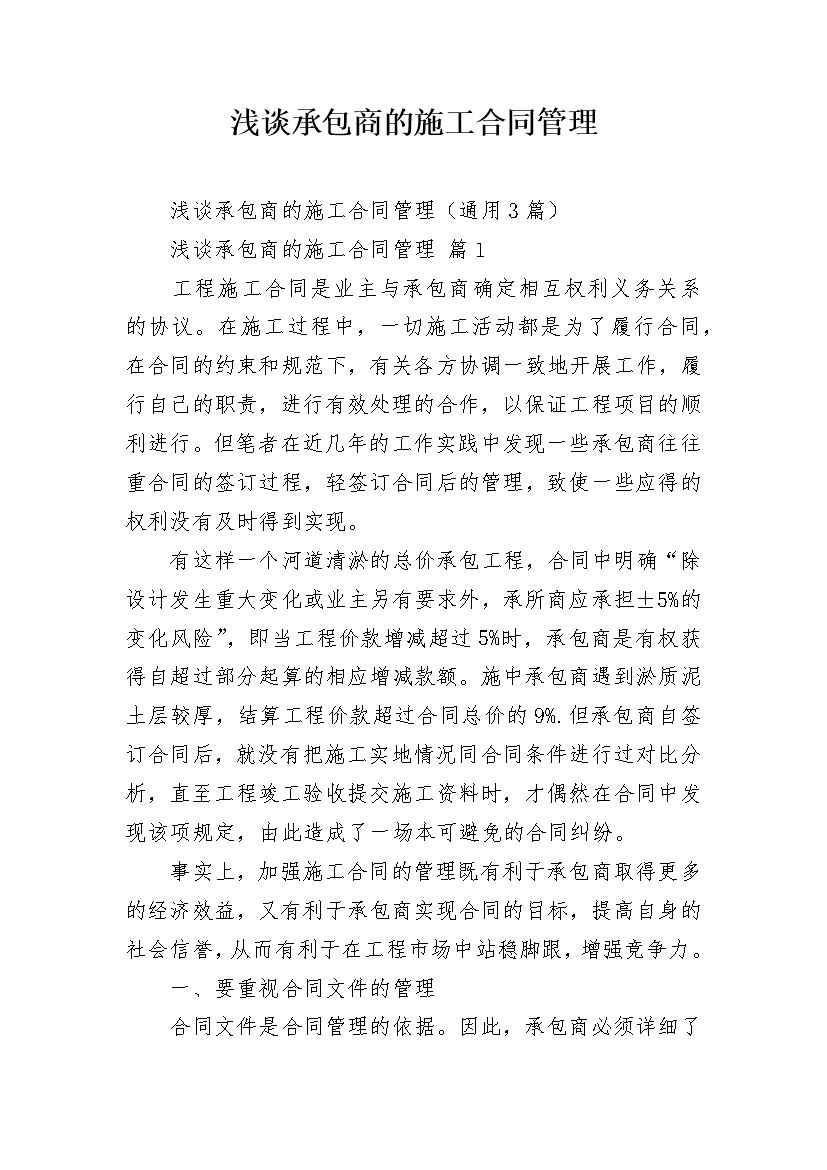 浅谈承包商的施工合同管理

浅谈承包商的施工合同管理（通用3篇）

浅谈承包商的施工合同管理 篇1

工程施工合同是业主与承包商确定相互权利义务关系的协议。在施工过程中，一切施工活动都是为了履行合同，在合同的约束和规范下，有关各方协调一致地开展工作，履行自己的职责，进行有效处理的合作，以保证工程项目的顺利进行。但笔者在近几年的工作实践中发现一些承包商往往重合同的签订过程，轻签订合同后的管理，致使一些应得的权利没有及时得到实现。

有这样一个河道清淤的总价承包工程，合同中明确“除设计发生重大变化或业主另有要求外，承所商应承担±5%的变化风险”，即当工程价款增减超过5%时，承包商是有权获得自超过部分起算的相应增减款额。施中承包商遇到淤质泥土层较厚，结算工程价款超过合同总价的9%.但承包商自签订合同后，就没有把施工实地情况同合同条件进行过对比分析，直至工程竣工验收提交施工资料时，才偶然在合同中发现该项规定，由此造成了一场本可避免的合同纠纷。

事实上，加强施工合同的管理既有利于承包商取得更多的经济效益，又有利于承包商实现合同的目标，提高自身的社会信誉，从而有利于在工程市场中站稳脚跟，增强竞争力。

一、要重视合同文件的管理

合同文件是合同管理的依据。因此，承包商必须详细了